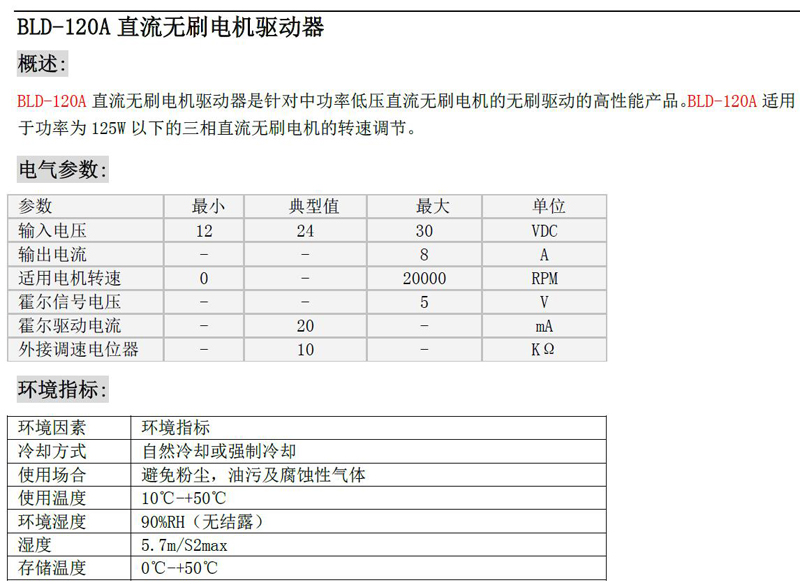 BLD-120A 直流无刷电机驱动器

概述:

BLD-120A 直流无刷电机驱动器是针对中功率低压直流无刷电机的无刷驱动的高性能产品。BLD-120A 适用于功率为 125W 以下的三相直流无刷电机的转速调节。

电气参数:

| 参数 | 最小 | 典型值 | 最大 | 单位 |
|---|---|---|---|---|
| 输入电压 | 12 | 24 | 30 | VDC |
| 输出电流 | - | - | 8 | A |
| 适用电机转速 | 0 | - | 20000 | RPM |
| 霍尔信号电压 | - | - | 5 | V |
| 霍尔驱动电流 | - | 20 | - | mA |
| 外接调速电位器 | - | 10 | - | KΩ |

环境指标:

| 环境因素 | 环境指标 |
|---|---|
| 冷却方式 | 自然冷却或强制冷却 |
| 使用场合 | 避免粉尘，油污及腐蚀性气体 |
| 使用温度 | 10℃-+50℃ |
| 环境湿度 | 90%RH（无结露） |
| 湿度 | 5.7m/S2max |
| 存储温度 | 0℃-+50℃ |